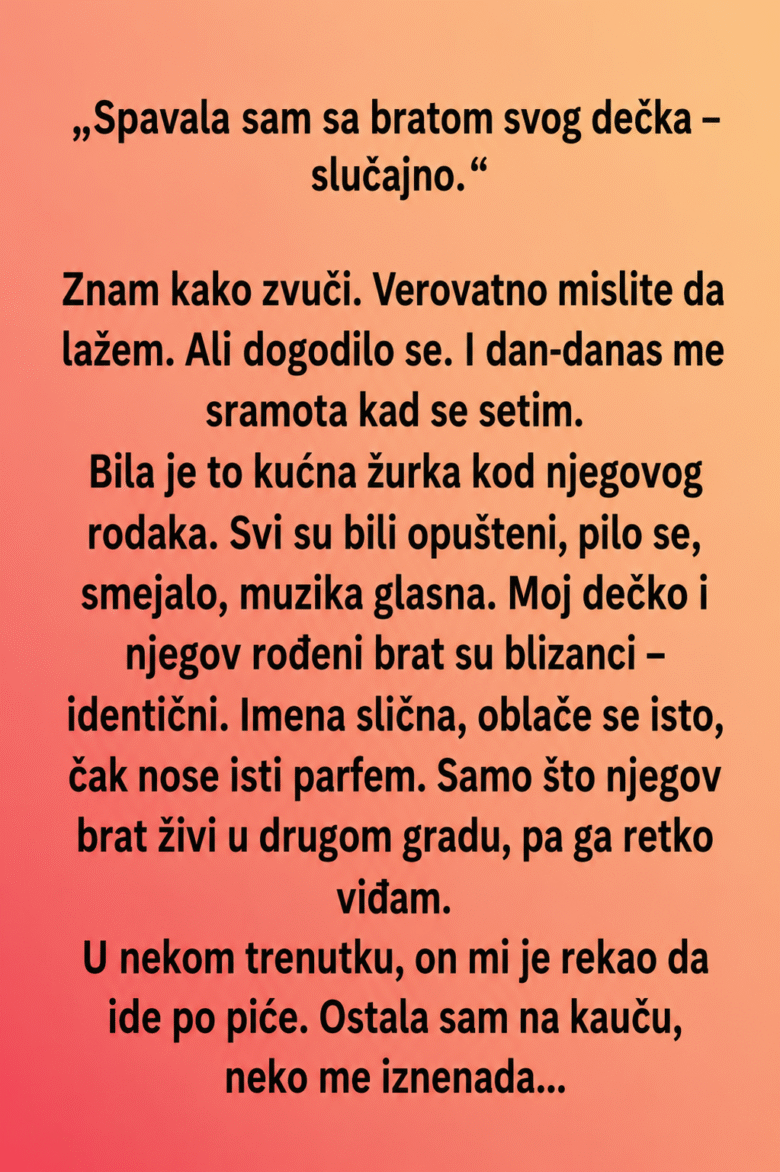 „Spavala sam sa bratom svog dečka – slučajno.“

Znam kako zvuči. Verovatno mislite da lažem. Ali dogodilo se. I dan-danas me sramota kad se setim.
Bila je to kućna žurka kod njegovog rodaka. Svi su bili opušteni, pilo se, smejalo, muzika glasna. Moj dečko i njegov rođeni brat su blizanci – identični. Imena slična, oblače se isto, čak nose isti parfem. Samo što njegov brat živi u drugom gradu, pa ga retko viđam.
U nekom trenutku, on mi je rekao da ide po piće. Ostala sam na kauču, neko me iznenada...